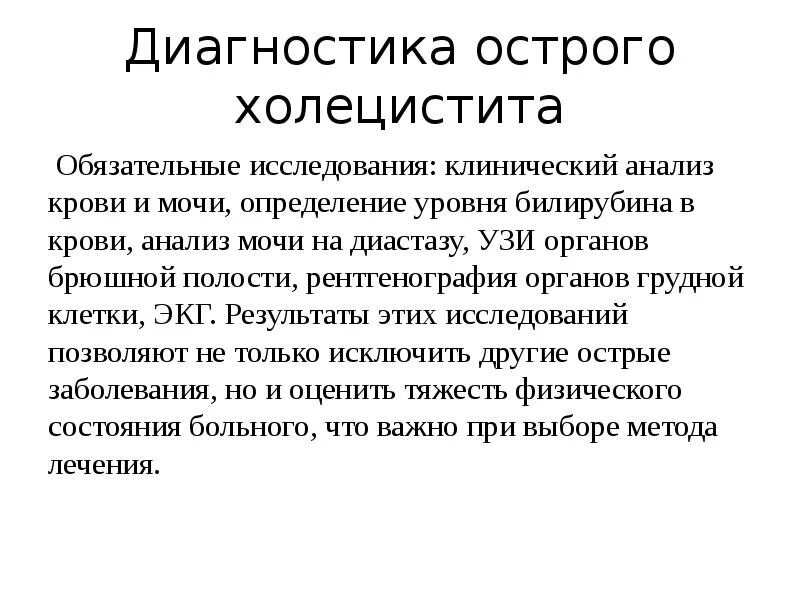 Диагностика острого холецистита

Обязательные исследования: клинический анализ крови и мочи, определение уровня билирубина в крови, анализ мочи на диастазу, УЗИ органов брюшной полости, рентгенография органов грудной клетки, ЭКГ. Результаты этих исследований позволяют не только исключить другие острые заболевания, но и оценить тяжесть физического состояния больного, что важно при выборе метода лечения.